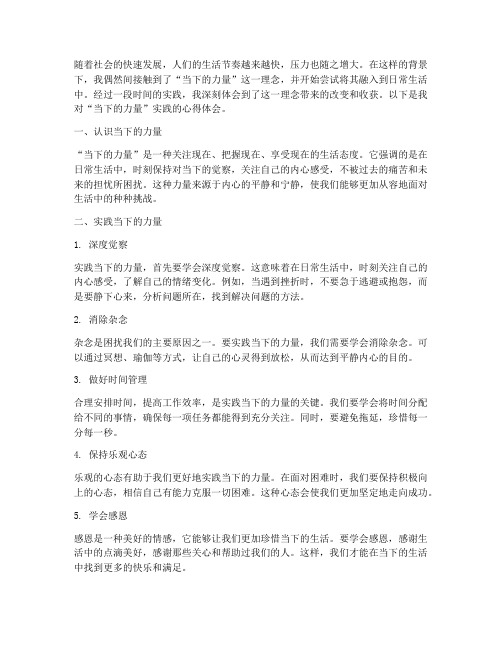 随着社会的快速发展，人们的生活节奏越来越快，压力也随之增大。在这样的背景下，我偶然间接触到了“当下的力量”这一理念，并开始尝试将其融入到日常生活中。经过一段时间的实践，我深刻体会到了这一理念带来的改变和收获。以下是我对“当下的力量”实践的心得体会。

一、认识当下的力量

“当下的力量”是一种关注现在、把握现在、享受现在的生活态度。它强调的是在日常生活中，时刻保持对当下的觉察，关注自己的内心感受，不被过去的痛苦和未来的担忧所困扰。这种力量来源于内心的平静和宁静，使我们能够更加从容地面对生活中的种种挑战。

二、实践当下的力量

1. 深度觉察

实践当下的力量，首先要学会深度觉察。这意味着在日常生活中，时刻关注自己的内心感受，了解自己的情绪变化。例如，当遇到挫折时，不要急于逃避或抱怨，而是要静下心来，分析问题所在，找到解决问题的方法。

2. 消除杂念

杂念是困扰我们的主要原因之一。要实践当下的力量，我们需要学会消除杂念。可以通过冥想、瑜伽等方式，让自己的心灵得到放松，从而达到平静内心的目的。

3. 做好时间管理

合理安排时间，提高工作效率，是实践当下的力量的关键。我们要学会将时间分配给不同的事情，确保每一项任务都能得到充分关注。同时，要避免拖延，珍惜每一分每一秒。

4. 保持乐观心态

乐观的心态有助于我们更好地实践当下的力量。在面对困难时，我们要保持积极向上的心态，相信自己有能力克服一切困难。这种心态会使我们更加坚定地走向成功。

5. 学会感恩

感恩是一种美好的情感，它能够让我们更加珍惜当下的生活。要学会感恩，感谢生活中的点滴美好，感谢那些关心和帮助过我们的人。这样，我们才能在当下的生活中找到更多的快乐和满足。